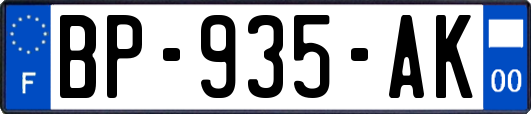 F
BP-935-AK
00